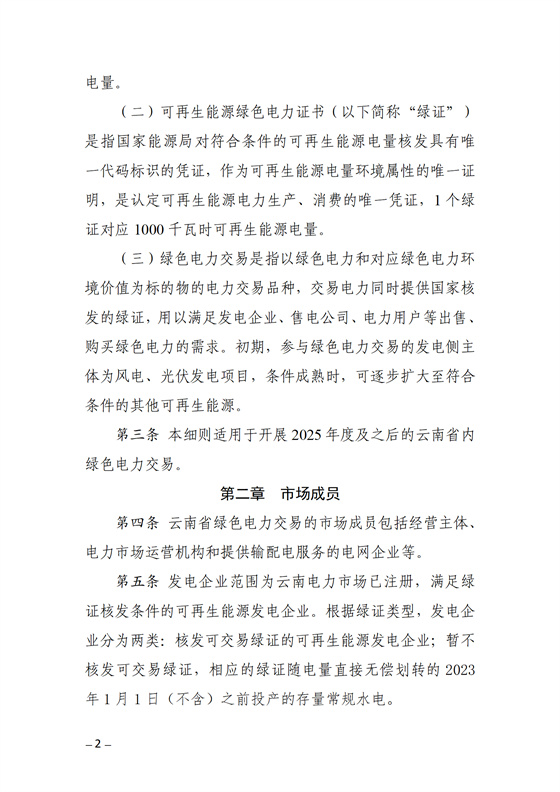 电量。

（二）可再生能源绿色电力证书（以下简称“绿证”）是指国家能源局对符合条件的可再生能源电量核发具有唯一代码标识的凭证，作为可再生能源电量环境属性的唯一证明，是认定可再生能源电力生产、消费的唯一凭证，1个绿证对应1000千瓦时可再生能源电量。

（三）绿色电力交易是指以绿色电力和对应绿色电力环境价值为标的物的电力交易品种，交易电力同时提供国家核发的绿证，用以满足发电企业、售电公司、电力用户等出售、购买绿色电力的需求。初期，参与绿色电力交易的发电侧主体为风电、光伏发电项目，条件成熟时，可逐步扩大至符合条件的其他可再生能源。

第三条 本细则适用于开展2025年度及之后的云南省内绿色电力交易。

第二章 市场成员

第四条 云南省绿色电力交易的市场成员包括经营主体、电力市场运营机构和提供输配电服务的电网企业等。

第五条 发电企业范围为云南电力市场已注册，满足绿证核发条件的可再生能源发电企业。根据绿证类型，发电企业分为两类：核发可交易绿证的可再生能源发电企业；暂不核发可交易绿证，相应的绿证随电量直接无偿划转的2023年1月1日（不含）之前投产的存量常规水电。

– 2 –